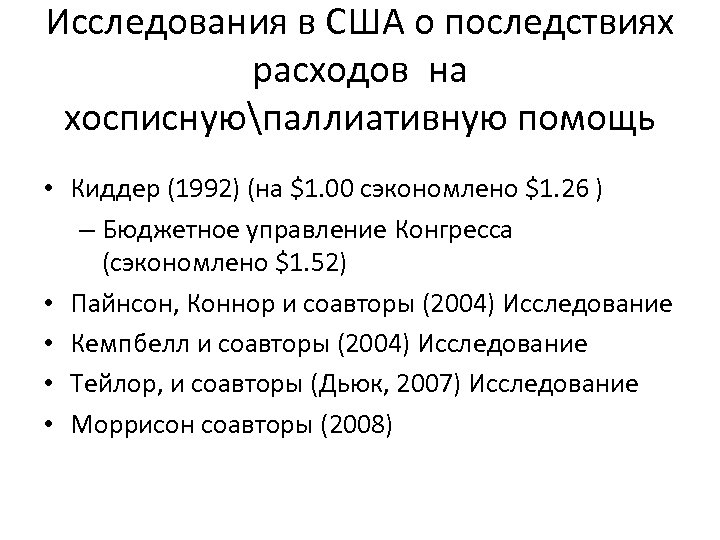 Исследования в США о последствиях расходов на хосписную\паллиативную помощь

• Киддер (1992) (на \$1.00 сэкономлено \$1.26 )
  – Бюджетное управление Конгресса (сэкономлено \$1.52)
• Пайнсон, Коннор и соавторы (2004) Исследование
• Кемпбелл и соавторы (2004) Исследование
• Тейлор, и соавторы (Дьюк, 2007) Исследование
• Моррисон соавторы (2008)